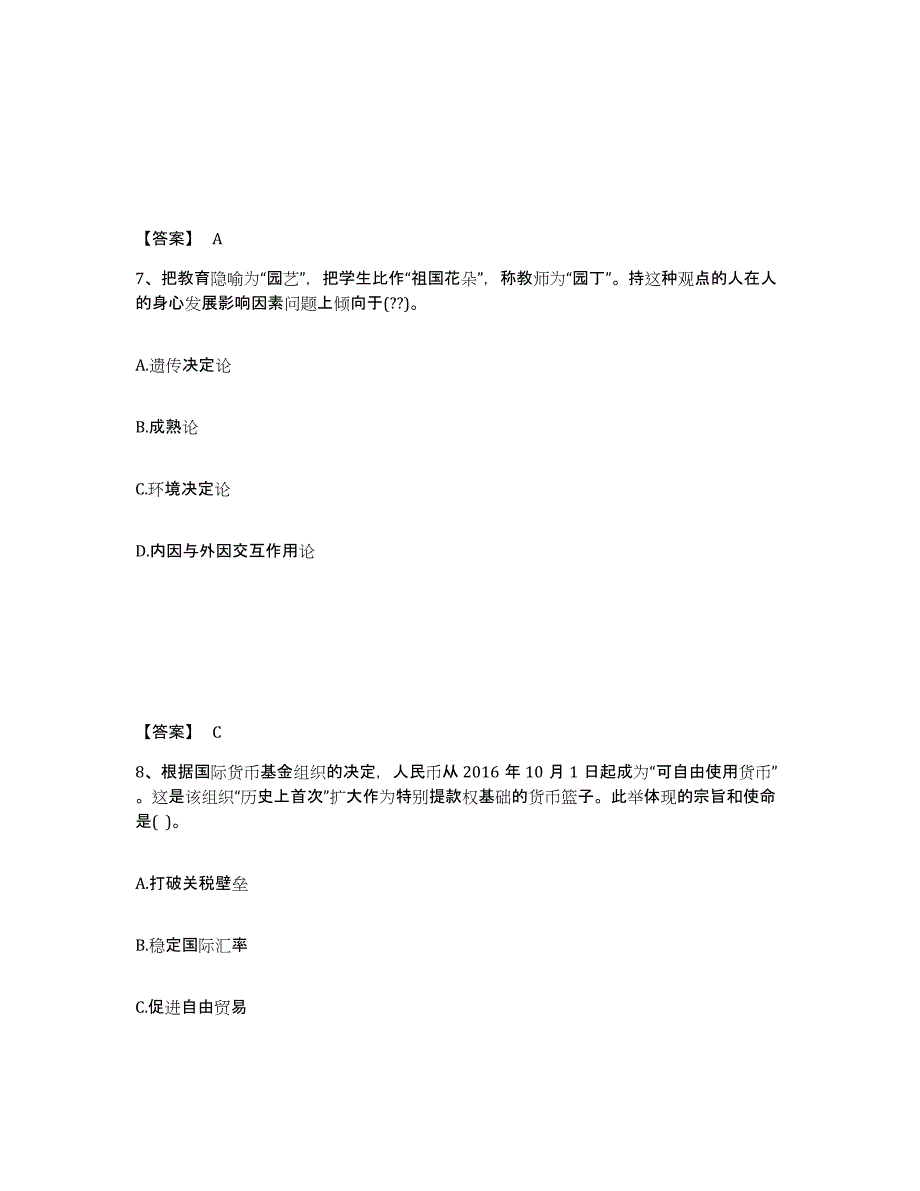 【答案】 A

7、把教育隐喻为“园艺”，把学生比作“祖国花朵”，称教师为“园丁”。持这种观点的人在人的身心发展影响因素问题上倾向于(??)。

A.遗传决定论

B.成熟论

C.环境决定论

D.内因与外因交互作用论

【答案】 C

8、根据国际货币基金组织的决定，人民币从 2016 年 10 月 1 日起成为“可自由使用货币”。这是该组织“历史上首次”扩大作为特别提款权基础的货币篮子。此举体现的宗旨和使命是( )。

A.打破关税壁垒

B.稳定国际汇率

C.促进自由贸易